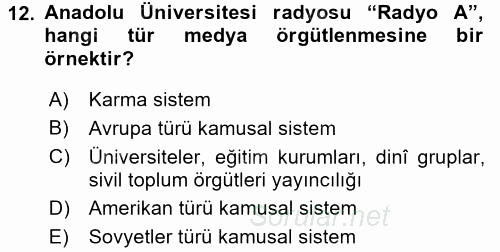 12. Anadolu Üniversitesi radyosu “Radyo A”, hangi tür medya örgütlenmesine bir örnektir?

A) Karma sistem
B) Avrupa türü kamusal sistem
C) Üniversiteler, eğitim kurumları, dinî gruplar, sivil toplum örgütleri yayıncılığı
D) Amerikan türü kamusal sistem
E) Sovyetler türü kamusal sistem

Sorular.net